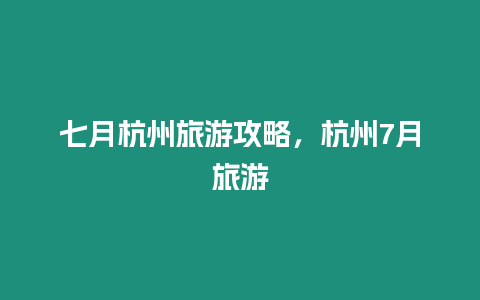 七月杭州旅游攻略，杭州7月旅游